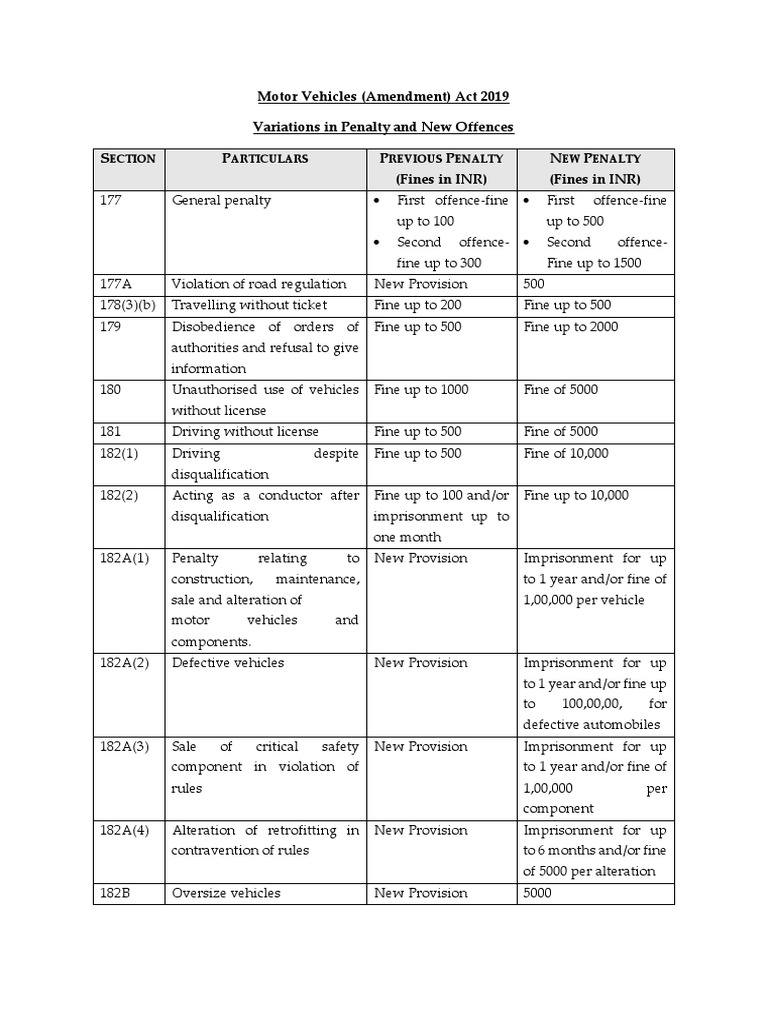 Motor Vehicles (Amendment) Act 2019

Variations in Penalty and New Offences

| SECTION | PARTICULARS | PREVIOUS PENALTY (Fines in INR) | NEW PENALTY (Fines in INR) |
|---|---|---|---|
| 177 | General penalty | • First offence-fine up to 100 • Second offence-fine up to 300 | • First offence-fine up to 500 • Second offence-Fine up to 1500 |
| 177A | Violation of road regulation | New Provision | 500 |
| 178(3)(b) | Travelling without ticket | Fine up to 200 | Fine up to 500 |
| 179 | Disobedience of orders of authorities and refusal to give information | Fine up to 500 | Fine up to 2000 |
| 180 | Unauthorised use of vehicles without license | Fine up to 1000 | Fine of 5000 |
| 181 | Driving without license | Fine up to 500 | Fine of 5000 |
| 182(1) | Driving despite disqualification | Fine up to 500 | Fine of 10,000 |
| 182(2) | Acting as a conductor after disqualification | Fine up to 100 and/or imprisonment up to one month | Fine up to 10,000 |
| 182A(1) | Penalty relating to construction, maintenance, sale and alteration of motor vehicles and components. | New Provision | Imprisonment for up to 1 year and/or fine of 1,00,000 per vehicle |
| 182A(2) | Defective vehicles | New Provision | Imprisonment for up to 1 year and/or fine up to 100,00,00, for defective automobiles |
| 182A(3) | Sale of critical safety component in violation of rules | New Provision | Imprisonment for up to 1 year and/or fine of 1,00,000 per component |
| 182A(4) | Alteration of retrofitting in contravention of rules | New Provision | Imprisonment for up to 6 months and/or fine of 5000 per alteration |
| 182B | Oversize vehicles | New Provision | 5000 |